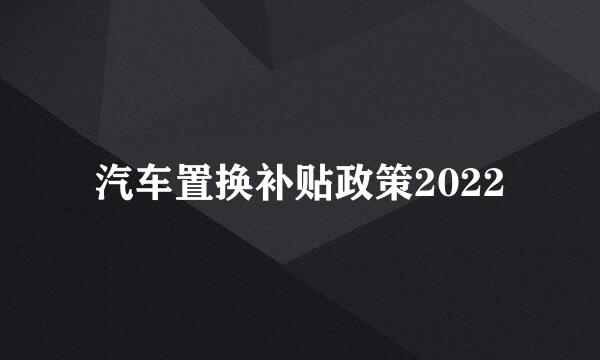 汽车置换补贴政策2022